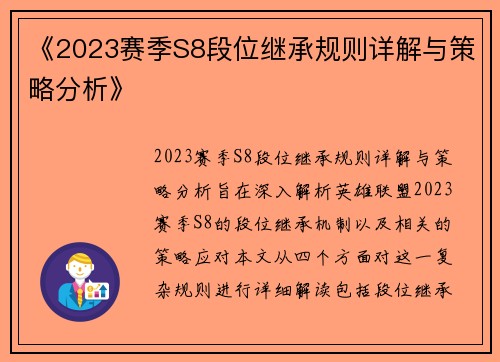 《2023赛季S8段位继承规则详解与策略分析》

2023赛季S8段位继承规则详解与策略分析旨在深入解析英雄联盟2023赛季S8的段位继承机制以及相关的策略应对本文从四个方面对这一复杂规则进行详细解读包括段位继承